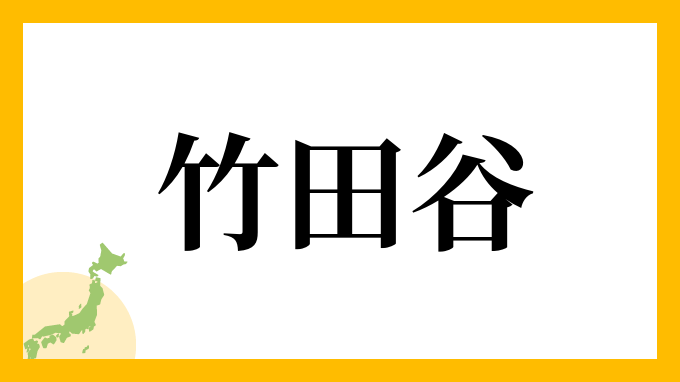 竹田谷